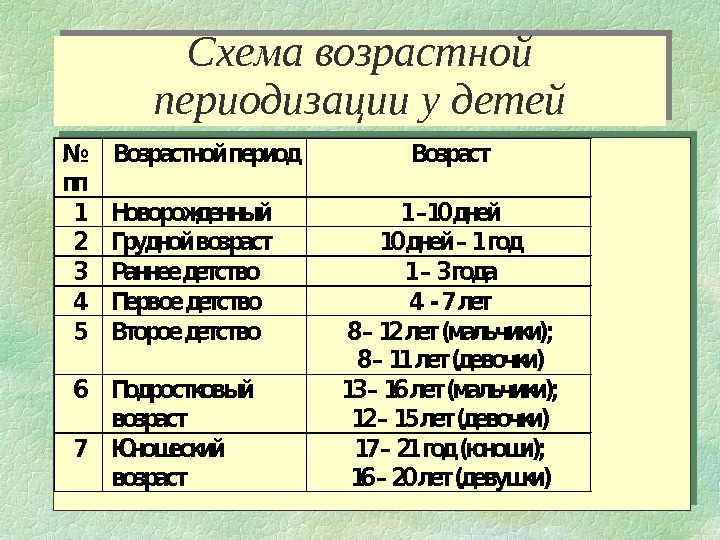 Схема возрастной периодизации у детей

| № пп | Возрастной период | Возраст |
|---|---|---|
| 1 | Новорожденный | 1 – 10 дней |
| 2 | Грудной возраст | 10 дней – 1 год |
| 3 | Раннее детство | 1 – 3 года |
| 4 | Первое детство | 4 - 7 лет |
| 5 | Второе детство | 8 – 12 лет (мальчики); 8 – 11 лет (девочки) |
| 6 | Подростковый возраст | 13 – 16 лет (мальчики); 12 – 15 лет (девочки) |
| 7 | Юношеский возраст | 17 – 21 год (юноши); 16 – 20 лет (девушки) |